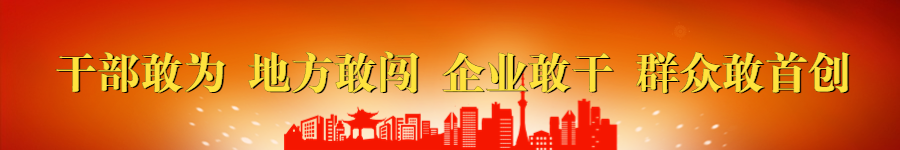 干部敢为 地方敢闯 企业敢干 群众敢首创